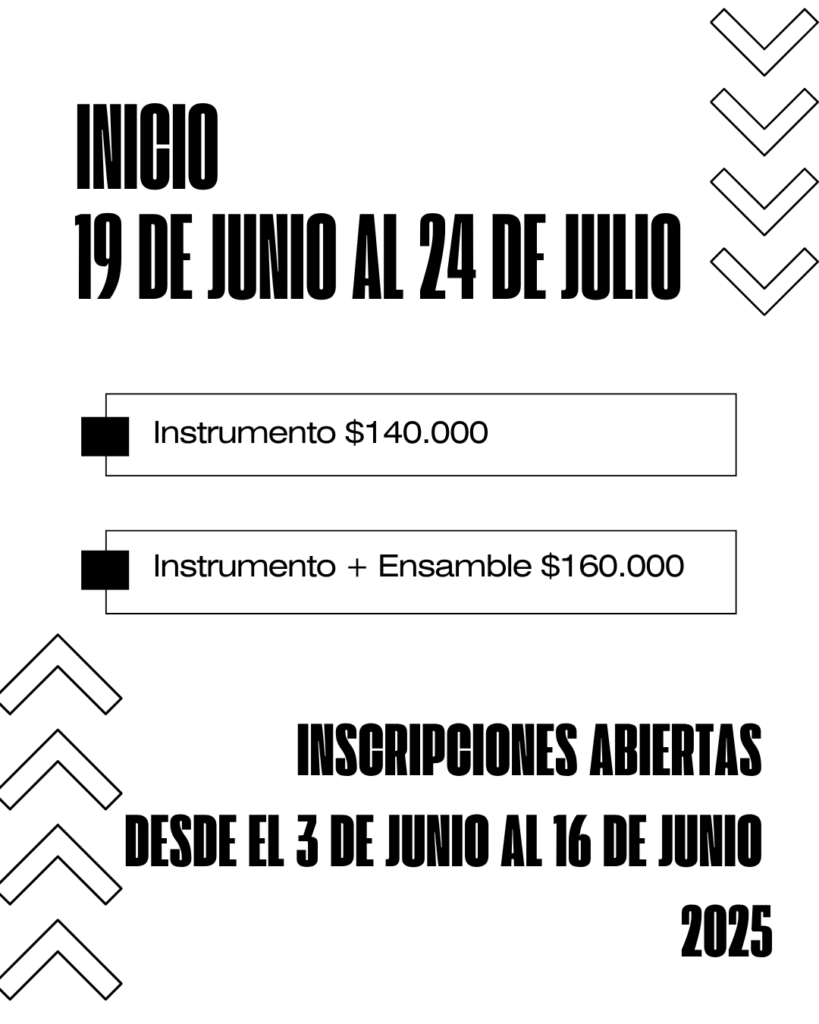 INICIO
19 DE JUNIO AL 24 DE JULIO

Instrumento $140.000

Instrumento + Ensamble $160.000

INSCRIPCIONES ABIERTAS
DESDE EL 3 DE JUNIO AL 16 DE JUNIO
2025